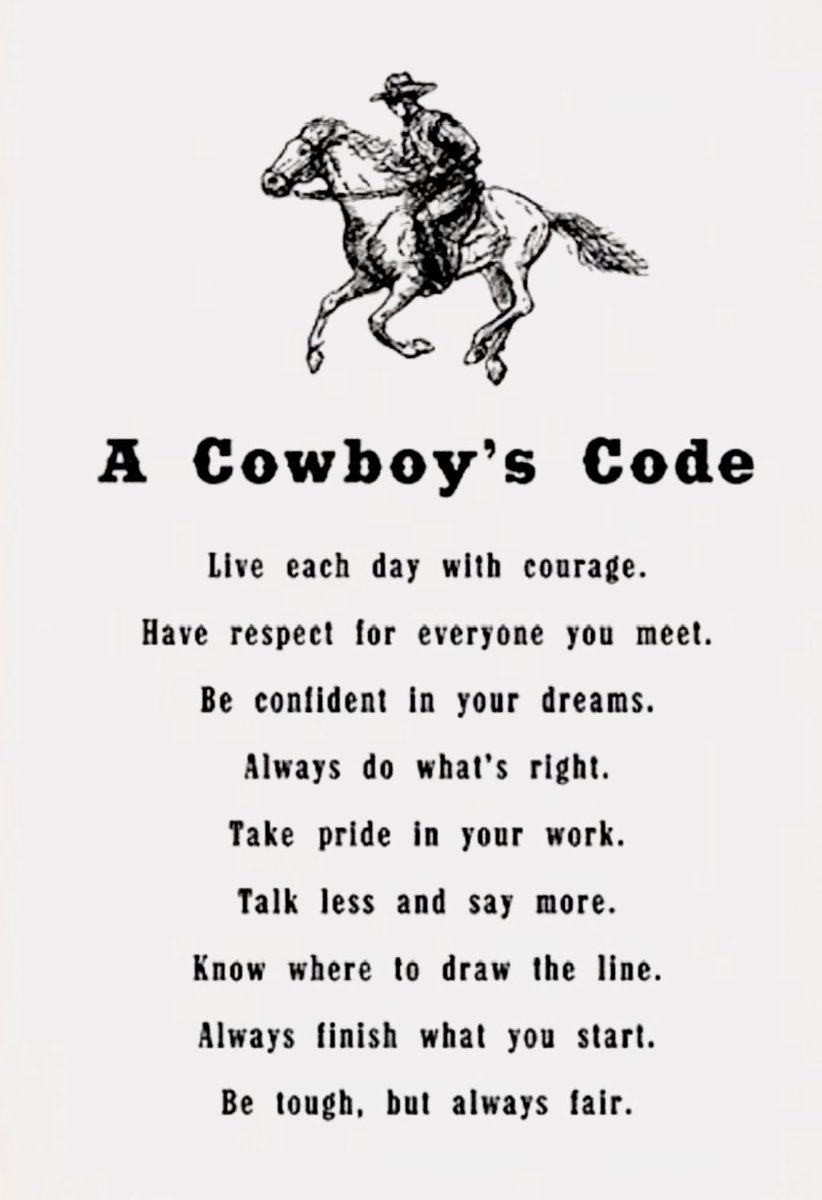 A Cowboy's Code

Live each day with courage.

Have respect for everyone you meet.

Be confident in your dreams.

Always do what's right.

Take pride in your work.

Talk less and say more.

Know where to draw the line.

Always finish what you start.

Be tough, but always fair.